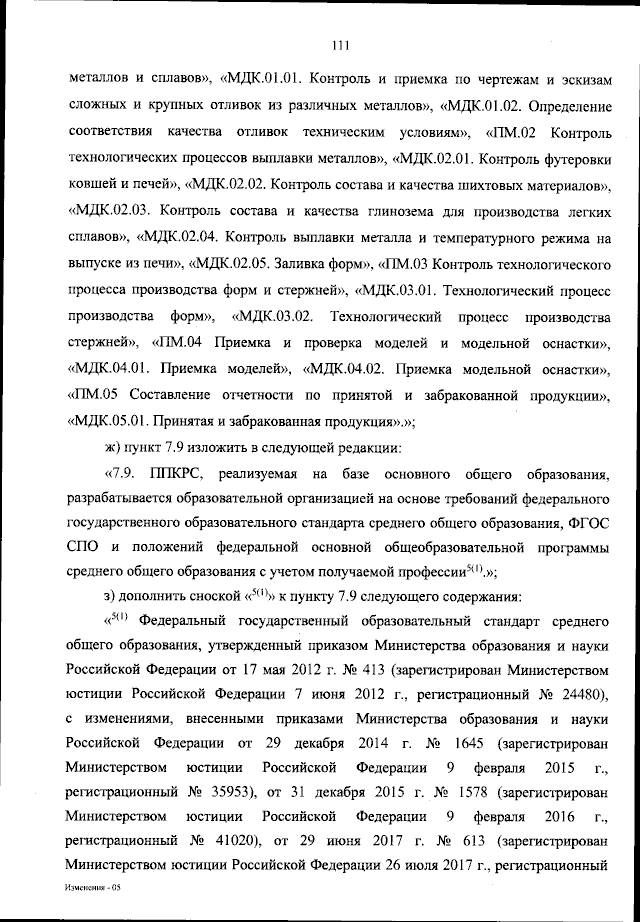 111

металлов и сплавов», «МДК.01.01. Контроль и приемка по чертежам и эскизам сложных и крупных отливок из различных металлов», «МДК.01.02. Определение соответствия качества отливок техническим условиям», «ПМ.02 Контроль технологических процессов выплавки металлов», «МДК.02.01. Контроль футеровки ковшей и печей», «МДК.02.02. Контроль состава и качества шихтовых материалов», «МДК.02.03. Контроль состава и качества глинозема для производства легких сплавов», «МДК.02.04. Контроль выплавки металла и температурного режима на выпуске из печи», «МДК.02.05. Заливка форм», «ПМ.03 Контроль технологического процесса производства форм и стержней», «МДК.03.01. Технологический процесс производства форм», «МДК.03.02. Технологический процесс производства стержней», «ПМ.04 Приемка и проверка моделей и модельной оснастки», «МДК.04.01. Приемка моделей», «МДК.04.02. Приемка модельной оснастки», «ПМ.05 Составление отчетности по принятой и забракованной продукции», «МДК.05.01. Принятая и забракованная продукция».»;

ж) пункт 7.9 изложить в следующей редакции:

«7.9. ППКРС, реализуемая на базе основного общего образования, разрабатывается образовательной организацией на основе требований федерального государственного образовательного стандарта среднего общего образования, ФГОС СПО и положений федеральной основной общеобразовательной программы среднего общего образования с учетом получаемой профессии$^{5(1)}$.»;

з) дополнить сноской «$^{5(1)}$» к пункту 7.9 следующего содержания:

«$^{5(1)}$ Федеральный государственный образовательный стандарт среднего общего образования, утвержденный приказом Министерства образования и науки Российской Федерации от 17 мая 2012 г. № 413 (зарегистрирован Министерством юстиции Российской Федерации 7 июня 2012 г., регистрационный № 24480), с изменениями, внесенными приказами Министерства образования и науки Российской Федерации от 29 декабря 2014 г. № 1645 (зарегистрирован Министерством юстиции Российской Федерации 9 февраля 2015 г., регистрационный № 35953), от 31 декабря 2015 г. № 1578 (зарегистрирован Министерством юстиции Российской Федерации 9 февраля 2016 г., регистрационный № 41020), от 29 июня 2017 г. № 613 (зарегистрирован Министерством юстиции Российской Федерации 26 июля 2017 г., регистрационный

Изменения - 05